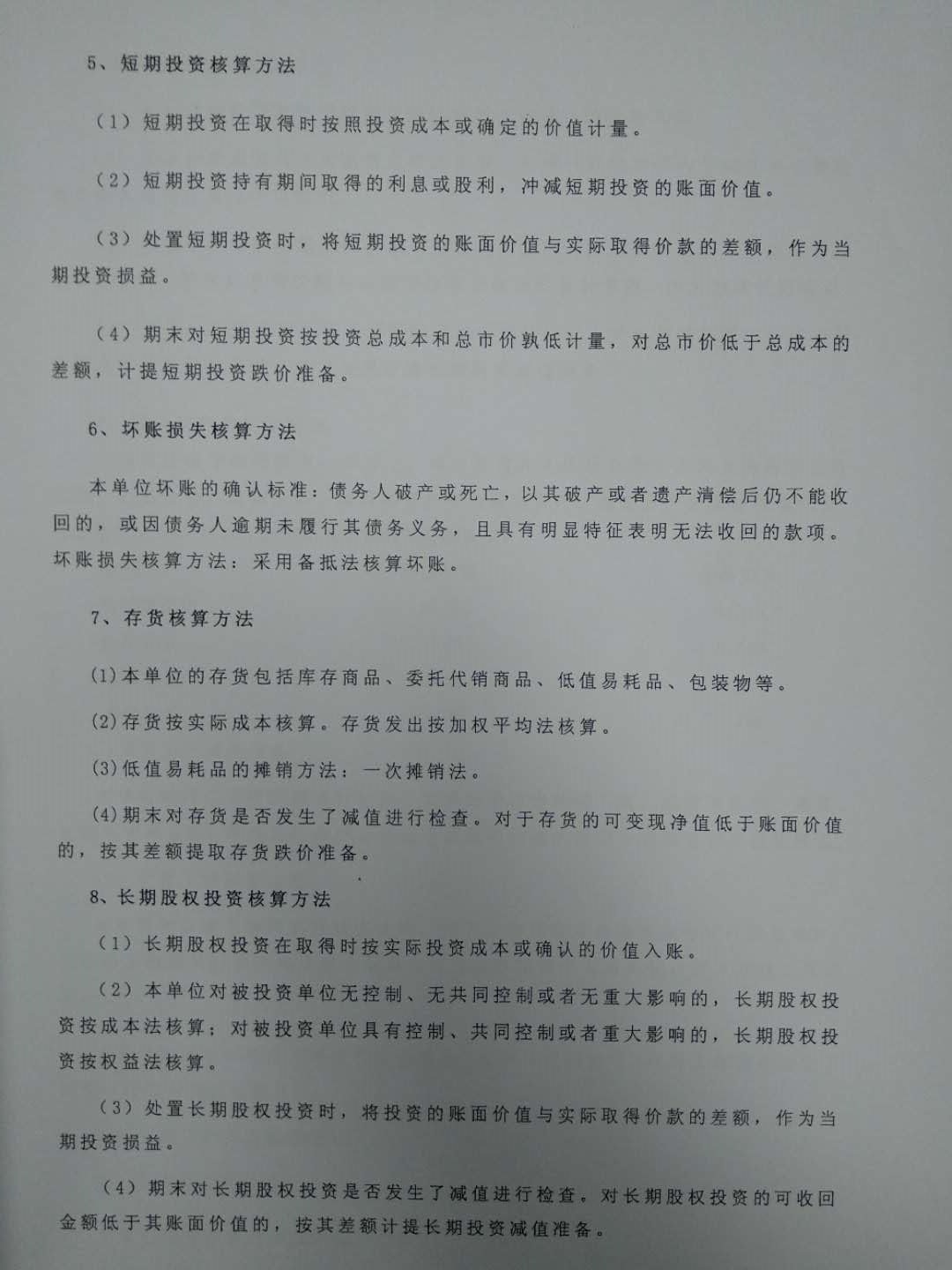 5、短期投资核算方法

（1）短期投资在取得时按照投资成本或确定的价值计量。

（2）短期投资持有期间取得的利息或股利，冲减短期投资的账面价值。

（3）处置短期投资时，将短期投资的账面价值与实际取得价款的差额，作为当期投资损益。

（4）期末对短期投资按投资总成本和总市价孰低计量，对总市价低于总成本的差额，计提短期投资跌价准备。

6、坏账损失核算方法

本单位坏账的确认标准：债务人破产或死亡，以其破产或者遗产清偿后仍不能收回的，或因债务人逾期未履行其债务义务，且具有明显特征表明无法收回的款项。坏账损失核算方法：采用备抵法核算坏账。

7、存货核算方法

(1)本单位的存货包括库存商品、委托代销商品、低值易耗品、包装物等。

(2)存货按实际成本核算。存货发出按加权平均法核算。

(3)低值易耗品的摊销方法：一次摊销法。

(4)期末对存货是否发生了减值进行检查。对于存货的可变现净值低于账面价值的，按其差额提取存货跌价准备。

8、长期股权投资核算方法

（1）长期股权投资在取得时按实际投资成本或确认的价值入账。

（2）本单位对被投资单位无控制、无共同控制或者无重大影响的，长期股权投资按成本法核算；对被投资单位具有控制、共同控制或者重大影响的，长期股权投资按权益法核算。

（3）处置长期股权投资时，将投资的账面价值与实际取得价款的差额，作为当期投资损益。

（4）期末对长期股权投资是否发生了减值进行检查。对长期股权投资的可收回金额低于其账面价值的，按其差额计提长期投资减值准备。